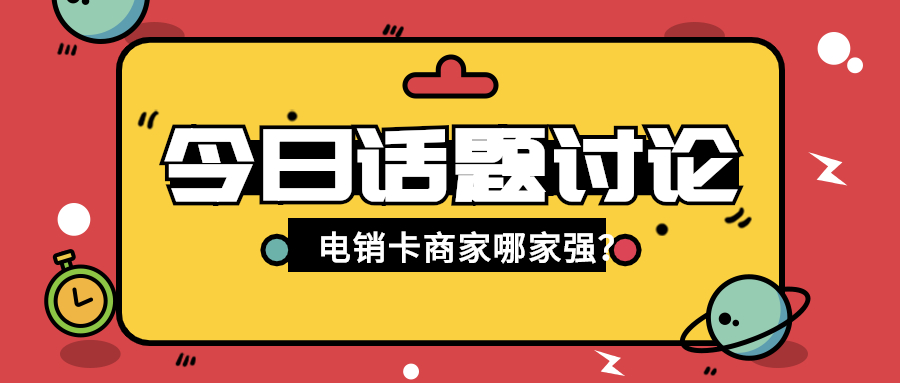 今日话题讨论

电销卡商家哪家强?